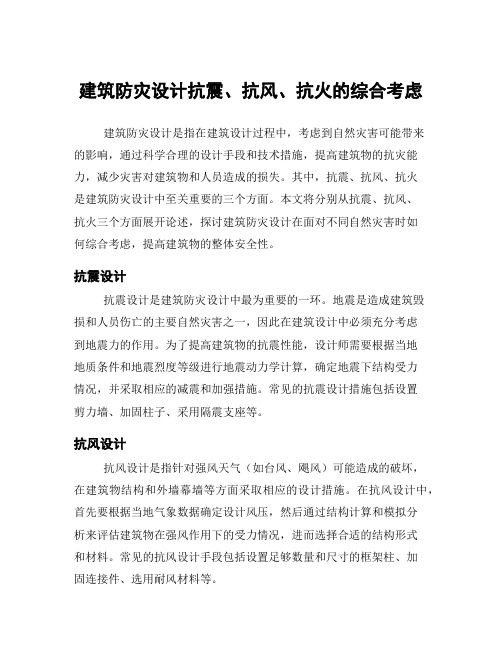 建筑防灾设计抗震、抗风、抗火的综合考虑

建筑防灾设计是指在建筑设计过程中，考虑到自然灾害可能带来的影响，通过科学合理的设计手段和技术措施，提高建筑物的抗灾能力，减少灾害对建筑物和人员造成的损失。其中，抗震、抗风、抗火是建筑防灾设计中至关重要的三个方面。本文将分别从抗震、抗风、抗火三个方面展开论述，探讨建筑防灾设计在面对不同自然灾害时如何综合考虑，提高建筑物的整体安全性。

抗震设计

抗震设计是建筑防灾设计中最为重要的一环。地震是造成建筑毁损和人员伤亡的主要自然灾害之一，因此在建筑设计中必须充分考虑到地震力的作用。为了提高建筑物的抗震性能，设计师需要根据当地地质条件和地震烈度等级进行地震动力学计算，确定地震下结构受力情况，并采取相应的减震和加强措施。常见的抗震设计措施包括设置剪力墙、加固柱子、采用隔震支座等。

抗风设计

抗风设计是指针对强风天气（如台风、飓风）可能造成的破坏，在建筑物结构和外墙幕墙等方面采取相应的设计措施。在抗风设计中，首先要根据当地气象数据确定设计风压，然后通过结构计算和模拟分析来评估建筑物在强风作用下的受力情况，进而选择合适的结构形式和材料。常见的抗风设计手段包括设置足够数量和尺寸的框架柱、加固连接件、选用耐风材料等。